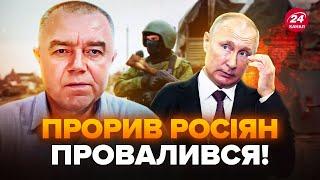 24 КАНАЛ

ПРОРИВ РОСІЯН ПРОВАЛИВСЯ!